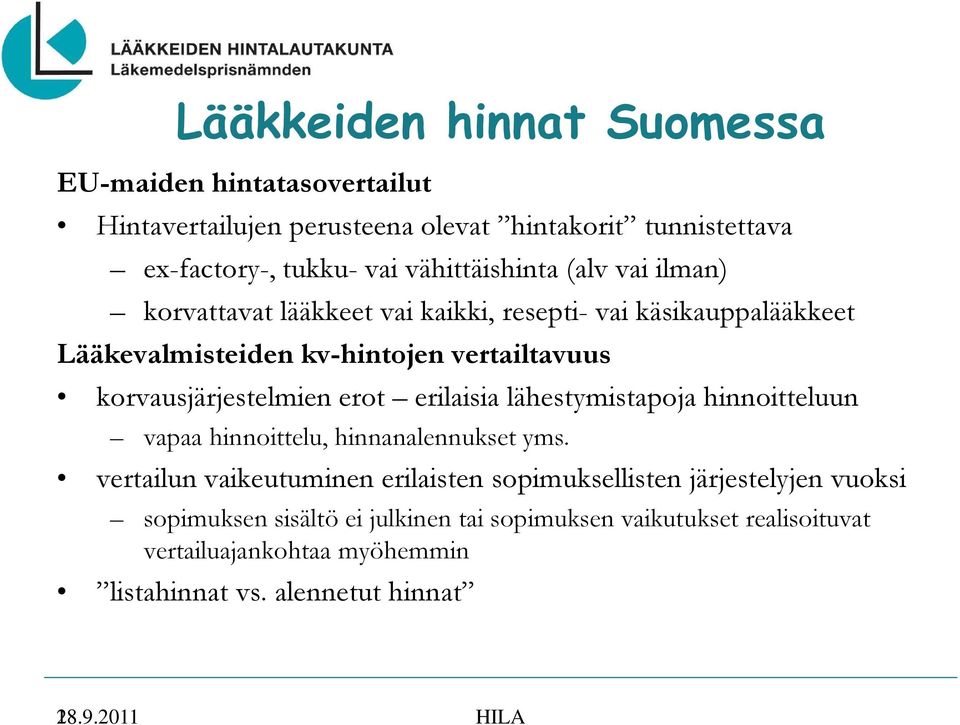 LÄÄKKEIDEN HINTALAUTAKUNTA
Läkemedelsprisnämnden

Lääkkeiden hinnat Suomessa

EU-maiden hintatasovertailut

• Hintavertailujen perusteena olevat ”hintakorit” tunnistettava
– ex-factory-, tukku- vai vähittäishinta (alv vai ilman)
– korvattavat lääkkeet vai kaikki, resepti- vai käsikauppalääkkeet

Lääkevalmisteiden kv-hintojen vertailtavuus

• korvausjärjestelmien erot – erilaisia lähestymistapoja hinnoitteluun
– vapaa hinnoittelu, hinnanalennukset yms.
• vertailun vaikeutuminen erilaisten sopimuksellisten järjestelyjen vuoksi
– sopimuksen sisältö ei julkinen tai sopimuksen vaikutukset realisoituvat vertailuajankohtaa myöhemmin
• ”listahinnat vs. alennetut hinnat”

28.9.2011

HILA